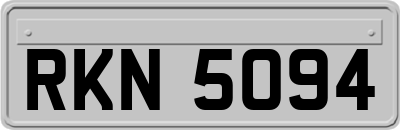 RKN 5094